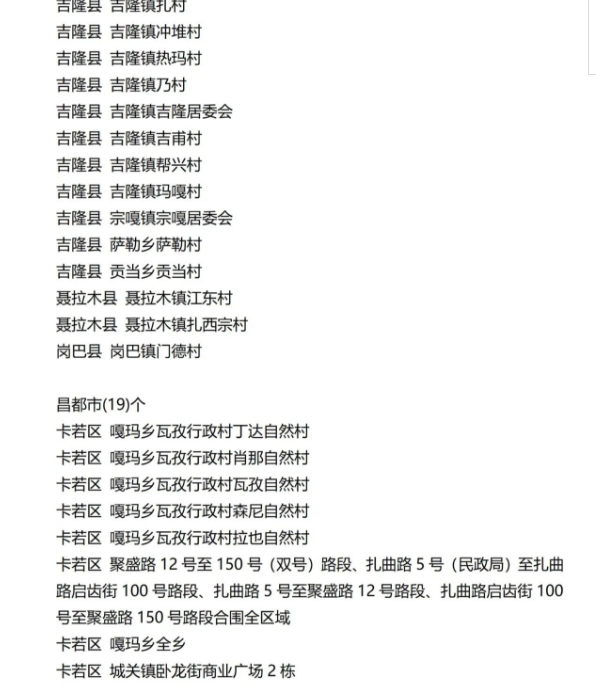 吉隆县 吉隆镇扎村
吉隆县 吉隆镇冲堆村
吉隆县 吉隆镇热玛村
吉隆县 吉隆镇乃村
吉隆县 吉隆镇吉隆居委会
吉隆县 吉隆镇吉甫村
吉隆县 吉隆镇帮兴村
吉隆县 吉隆镇玛嘎村
吉隆县 宗嘎镇宗嘎居委会
吉隆县 萨勒乡萨勒村
吉隆县 贡当乡贡当村
聂拉木县 聂拉木镇江东村
聂拉木县 聂拉木镇扎西宗村
岗巴县 岗巴镇门德村

昌都市(19)个
卡若区 嘎玛乡瓦孜行政村丁达自然村
卡若区 嘎玛乡瓦孜行政村肖那自然村
卡若区 嘎玛乡瓦孜行政村瓦孜自然村
卡若区 嘎玛乡瓦孜行政村森尼自然村
卡若区 嘎玛乡瓦孜行政村拉也自然村
卡若区 聚盛路 12 号至 150 号（双号）路段、扎曲路 5 号（民政局）至扎曲路启齿街 100 号路段、扎曲路 5 号至聚盛路 12 号路段、扎曲路启齿街 100 号至聚盛路 150 号路段合围全区域
卡若区 嘎玛乡全乡
卡若区 城关镇卧龙街商业广场 2 栋